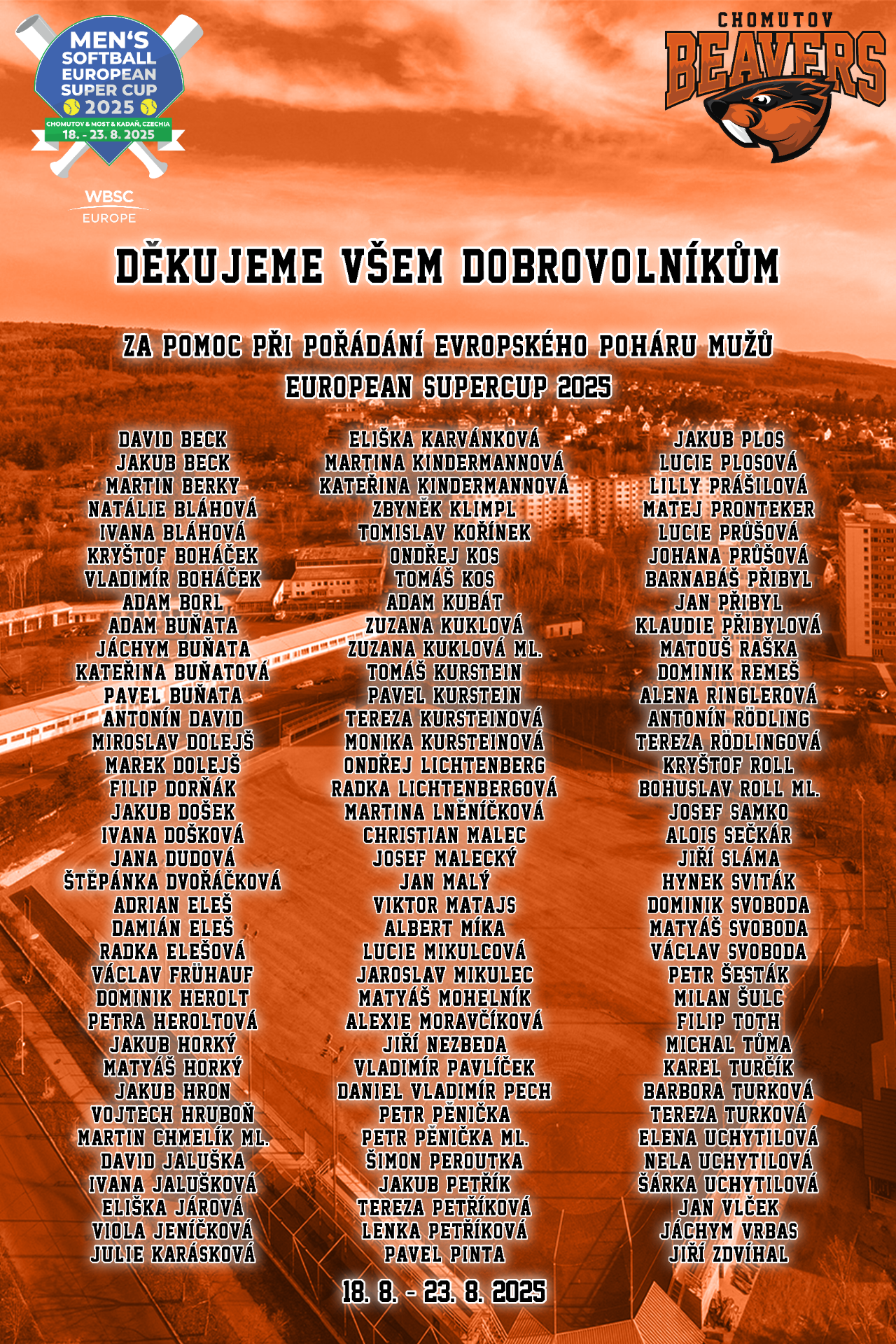 MEN'S SOFTBALL EUROPEAN SUPER CUP 2025
CHOMUTOV & MOST & KADAŇ, CZECHIA
18. - 23. 8. 2025
WBSC EUROPE

CHOMUTOV BEAVERS

DĚKUJEME VŠEM DOBROVOLNÍKŮM

ZA POMOC PŘI POŘÁDÁNÍ EVROPSKÉHO POHÁRU MUŽŮ
EUROPEAN SUPERCUP 2025

DAVID BECK
JAKUB BECK
MARTIN BERKY
NATÁLIE BLÁHOVÁ
IVANA BLÁHOVÁ
KRYŠTOF BOHÁČEK
VLADIMÍR BOHÁČEK
ADAM BORL
ADAM BUŇATA
JÁCHYM BUŇATA
KATEŘINA BUŇATOVÁ
PAVEL BUŇATA
ANTONÍN DAVID
MIROSLAV DOLEJŠ
MAREK DOLEJŠ
FILIP DORŇÁK
JAKUB DOŠEK
IVANA DOŠKOVÁ
JANA DUDOVÁ
ŠTĚPÁNKA DVOŘÁČKOVÁ
ADRIAN ELEŠ
DAMIÁN ELEŠ
RADKA ELEŠOVÁ
VÁCLAV FRÜHAUF
DOMINIK HEROLT
PETRA HEROLTOVÁ
JAKUB HORKÝ
MATYÁŠ HORKÝ
JAKUB HRON
VOJTECH HRUBOŇ
MARTIN CHMELÍK ML.
DAVID JALUŠKA
IVANA JALUŠKOVÁ
ELIŠKA JÁROVÁ
VIOLA JENÍČKOVÁ
JULIE KARÁSKOVÁ

ELIŠKA KARVÁNKOVÁ
MARTINA KINDERMANNOVÁ
KATEŘINA KINDERMANNOVÁ
ZBYNĚK KLIMPL
TOMISLAV KOŘÍNEK
ONDŘEJ KOS
TOMÁŠ KOS
ADAM KUBÁT
ZUZANA KUKLOVÁ
ZUZANA KUKLOVÁ ML.
TOMÁŠ KURSTEIN
PAVEL KURSTEIN
TEREZA KURSTEINOVÁ
MONIKA KURSTEINOVÁ
ONDŘEJ LICHTENBERG
RADKA LICHTENBERGOVÁ
MARTINA LNĚNÍČKOVÁ
CHRISTIAN MALEC
JOSEF MALECKÝ
JAN MALÝ
VIKTOR MATAJS
ALBERT MÍKA
LUCIE MIKULCOVÁ
JAROSLAV MIKULEC
MATYÁŠ MOHELNÍK
ALEXIE MORAVČÍKOVÁ
JIŘÍ NEZBEDA
VLADIMÍR PAVLÍČEK
DANIEL VLADIMÍR PECH
PETR PĚNIČKA
PETR PĚNIČKA ML.
ŠIMON PEROUTKA
JAKUB PETŘÍK
TEREZA PETŘÍKOVÁ
LENKA PETŘÍKOVÁ
PAVEL PINTA

JAKUB PLOS
LUCIE PLOSOVÁ
LILLY PRÁŠILOVÁ
MATEJ PRONTEKER
LUCIE PRŮŠOVÁ
JOHANA PRŮŠOVÁ
BARNABÁŠ PŘIBYL
JAN PŘIBYL
KLAUDIE PŘIBYLOVÁ
MATOUŠ RAŠKA
DOMINIK REMEŠ
ALENA RINGLEROVÁ
ANTONÍN RÖDLING
TEREZA RÖDLINGOVÁ
KRYŠTOF ROLL
BOHUSLAV ROLL ML.
JOSEF SAMKO
ALOIS SEČKÁR
JIŘÍ SLÁMA
HYNEK SVITÁK
DOMINIK SVOBODA
MATYÁŠ SVOBODA
VÁCLAV SVOBODA
PETR ŠESTÁK
MILAN ŠULC
FILIP TOTH
MICHAL TŮMA
KAREL TURČÍK
BARBORA TURKOVÁ
TEREZA TURKOVÁ
ELENA UCHYTILOVÁ
NELA UCHYTILOVÁ
ŠÁRKA UCHYTILOVÁ
JAN VLČEK
JÁCHYM VRBAS
JIŘÍ ZDVÍHAL

18. 8. - 23. 8. 2025